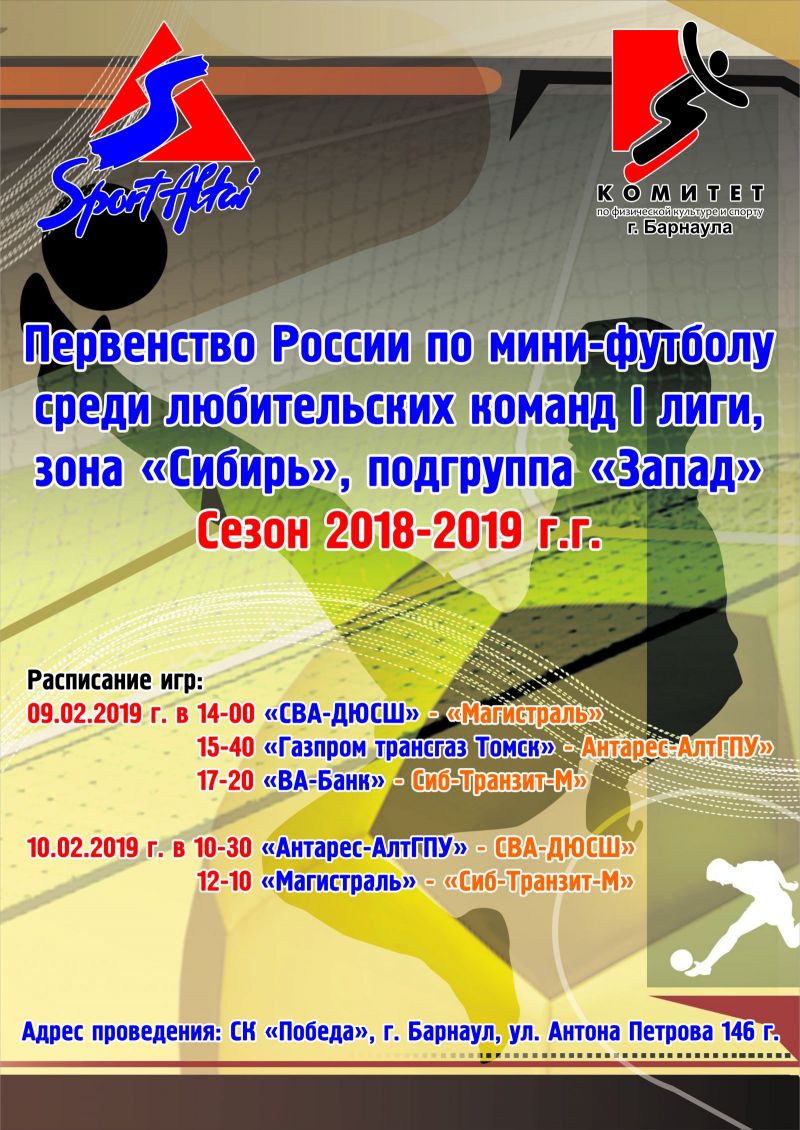 Sport Altai

КОМИТЕТ
по физической культуре и спорту
г. Барнаула

Первенство России по мини-футболу среди любительских команд I лиги, зона «Сибирь», подгруппа «Запад»
Сезон 2018-2019 г.г.

Расписание игр:
09.02.2019 г. в 14-00 «СВА-ДЮСШ» - «Магистраль»
15-40 «Газпром трансгаз Томск» - Антарес-АлтГПУ»
17-20 «ВА-Банк» - Сиб-Транзит-М»

10.02.2019 г. в 10-30 «Антарес-АлтГПУ» - СВА-ДЮСШ»
12-10 «Магистраль» - «Сиб-Транзит-М»

Адрес проведения: СК «Победа», г. Барнаул, ул. Антона Петрова 146 г.